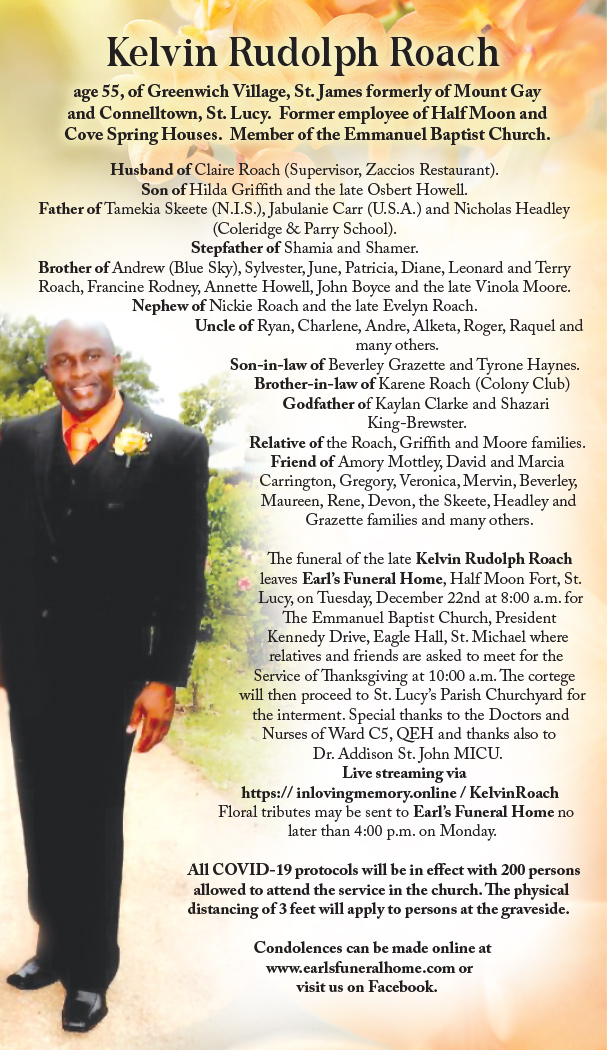 Kelvin Rudolph Roach

age 55, of Greenwich Village, St. James formerly of Mount Gay and Connelltown, St. Lucy. Former employee of Half Moon and Cove Spring Houses. Member of the Emmanuel Baptist Church.

Husband of Claire Roach (Supervisor, Zaccios Restaurant).
Son of Hilda Griffith and the late Osbert Howell.
Father of Tamekia Skeete (N.I.S.), Jabulanie Carr (U.S.A.) and Nicholas Headley (Coleridge & Parry School).
Stepfather of Shamia and Shamer.
Brother of Andrew (Blue Sky), Sylvester, June, Patricia, Diane, Leonard and Terry Roach, Francine Rodney, Annette Howell, John Boyce and the late Vinola Moore.
Nephew of Nickie Roach and the late Evelyn Roach.
Uncle of Ryan, Charlene, Andre, Alketa, Roger, Raquel and many others.
Son-in-law of Beverley Grazette and Tyrone Haynes.
Brother-in-law of Karene Roach (Colony Club)
Godfather of Kaylan Clarke and Shazari King-Brewster.
Relative of the Roach, Griffith and Moore families.
Friend of Amory Mottley, David and Marcia Carrington, Gregory, Veronica, Mervin, Beverley, Maureen, Rene, Devon, the Skeete, Headley and Grazette families and many others.

The funeral of the late Kelvin Rudolph Roach leaves Earl's Funeral Home, Half Moon Fort, St. Lucy, on Tuesday, December 22nd at 8:00 a.m. for The Emmanuel Baptist Church, President Kennedy Drive, Eagle Hall, St. Michael where relatives and friends are asked to meet for the Service of Thanksgiving at 10:00 a.m. The cortege will then proceed to St. Lucy's Parish Churchyard for the interment. Special thanks to the Doctors and Nurses of Ward C5, QEH and thanks also to Dr. Addison St. John MICU.
Live streaming via
https:// inlovingmemory.online / KelvinRoach
Floral tributes may be sent to Earl's Funeral Home no later than 4:00 p.m. on Monday.

All COVID-19 protocols will be in effect with 200 persons allowed to attend the service in the church. The physical distancing of 3 feet will apply to persons at the graveside.

Condolences can be made online at
www.earlsfuneralhome.com or
visit us on Facebook.